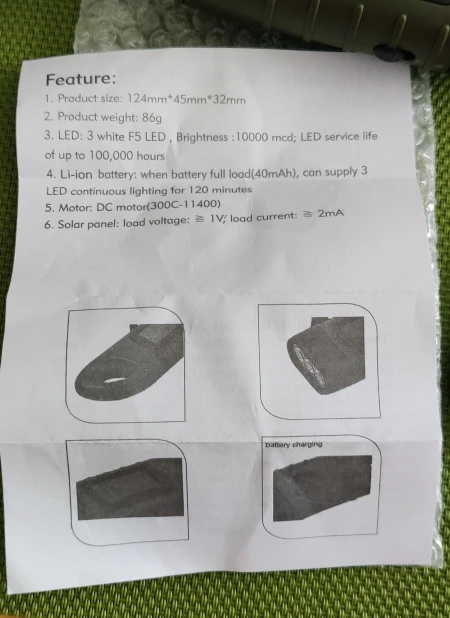 Feature:

1. Product size: 124mm*45mm*32mm

2. Product weight: 86g

3. LED: 3 white F5 LED , Brightness :10000 mcd; LED service life of up to 100,000 hours

4. Li-ion battery: when battery full load(40mAh), can supply 3 LED continuous lighting for 120 minutes

5. Motor: DC motor(300C-11400)

6. Solar panel: load voltage: ≅ 1V; load current: ≅ 2mA

battery charging